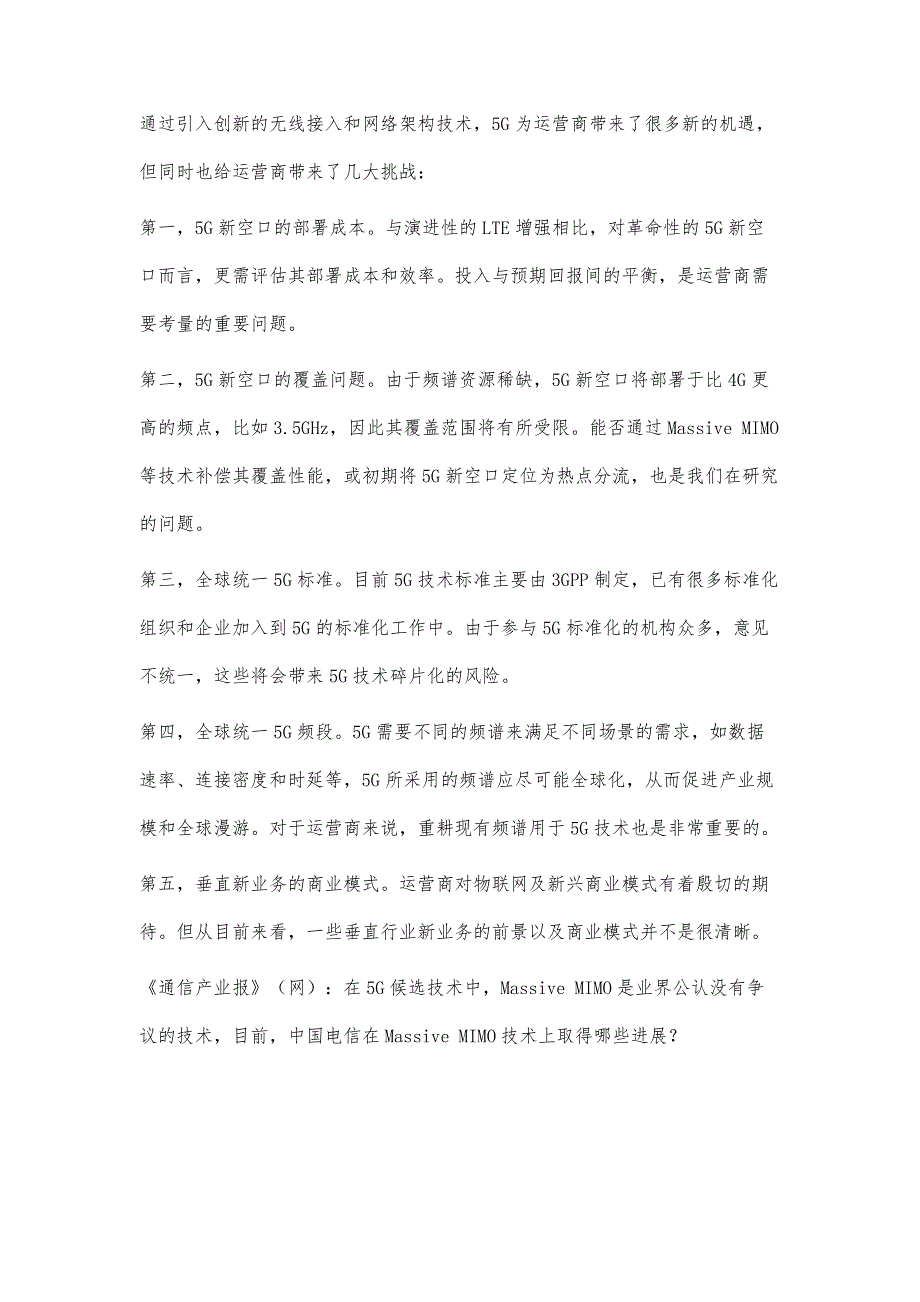 通过引入创新的无线接入和网络架构技术，5G为运营商带来了很多新的机遇，但同时也给运营商带来了几大挑战：

第一，5G新空口的部署成本。与演进性的LTE增强相比，对革命性的5G新空口而言，更需评估其部署成本和效率。投入与预期回报间的平衡，是运营商需要考量的重要问题。

第二，5G新空口的覆盖问题。由于频谱资源稀缺，5G新空口将部署于比4G更高的频点，比如3.5GHz，因此其覆盖范围将有所受限。能否通过Massive MIMO等技术补偿其覆盖性能，或初期将5G新空口定位为热点分流，也是我们在研究的问题。

第三，全球统一5G标准。目前5G技术标准主要由3GPP制定，已有很多标准化组织和企业加入到5G的标准化工作中。由于参与5G标准化的机构众多，意见不统一，这些将会带来5G技术碎片化的风险。

第四，全球统一5G频段。5G需要不同的频谱来满足不同场景的需求，如数据速率、连接密度和时延等，5G所采用的频谱应尽可能全球化，从而促进产业规模和全球漫游。对于运营商来说，重耕现有频谱用于5G技术也是非常重要的。

第五，垂直新业务的商业模式。运营商对物联网及新兴商业模式有着殷切的期待。但从目前来看，一些垂直行业新业务的前景以及商业模式并不是很清晰。

《通信产业报》（网）：在5G候选技术中，Massive MIMO是业界公认没有争议的技术，目前，中国电信在Massive MIMO技术上取得哪些进展？